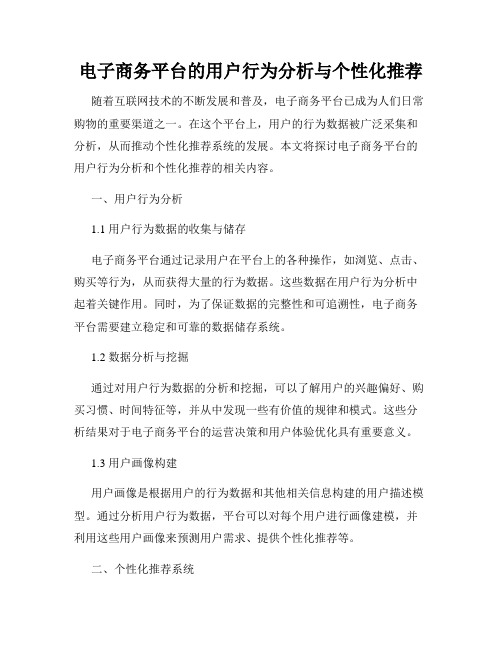 电子商务平台的用户行为分析与个性化推荐

随着互联网技术的不断发展和普及，电子商务平台已成为人们日常购物的重要渠道之一。在这个平台上，用户的行为数据被广泛采集和分析，从而推动个性化推荐系统的发展。本文将探讨电子商务平台的用户行为分析和个性化推荐的相关内容。

一、用户行为分析

1.1 用户行为数据的收集与储存

电子商务平台通过记录用户在平台上的各种操作，如浏览、点击、购买等行为，从而获得大量的行为数据。这些数据在用户行为分析中起着关键作用。同时，为了保证数据的完整性和可追溯性，电子商务平台需要建立稳定和可靠的数据储存系统。

1.2 数据分析与挖掘

通过对用户行为数据的分析和挖掘，可以了解用户的兴趣偏好、购买习惯、时间特征等，并从中发现一些有价值的规律和模式。这些分析结果对于电子商务平台的运营决策和用户体验优化具有重要意义。

1.3 用户画像构建

用户画像是根据用户的行为数据和其他相关信息构建的用户描述模型。通过分析用户行为数据，平台可以对每个用户进行画像建模，并利用这些用户画像来预测用户需求、提供个性化推荐等。

二、个性化推荐系统